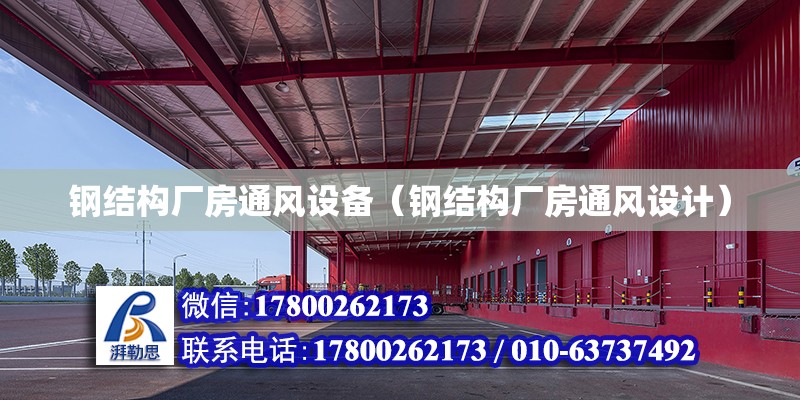 钢结构厂房通风设备（钢结构厂房通风设计）

湃勒思

微信：17800262173

联系电话：17800262173 / 010-63737492